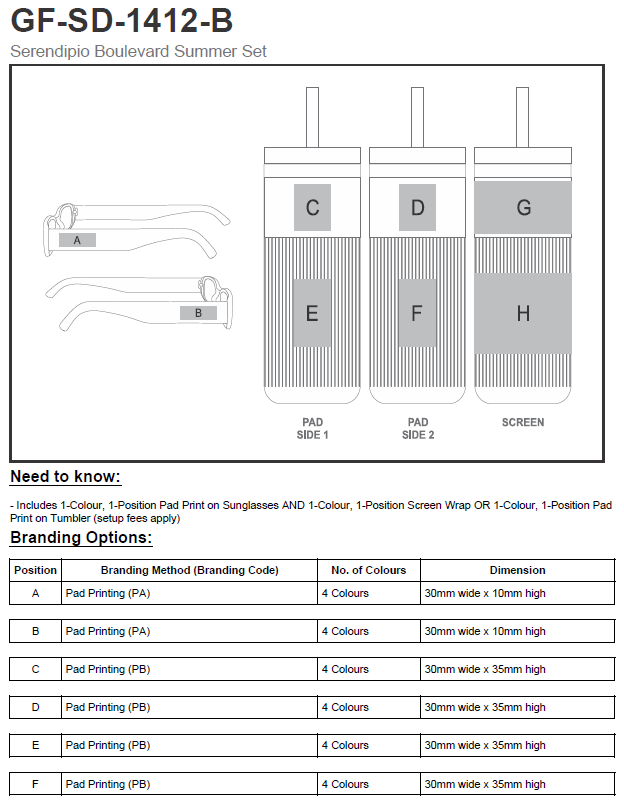 GF-SD-1412-B

Serendipio Boulevard Summer Set

A

B

C

D

G

E

F

H

PAD SIDE 1

PAD SIDE 2

SCREEN

Need to know:

- Includes 1-Colour, 1-Position Pad Print on Sunglasses AND 1-Colour, 1-Position Screen Wrap OR 1-Colour, 1-Position Pad Print on Tumbler (setup fees apply)

Branding Options:

| Position | Branding Method (Branding Code) | No. of Colours | Dimension |
|---|---|---|---|
| A | Pad Printing (PA) | 4 Colours | 30mm wide x 10mm high |
| B | Pad Printing (PA) | 4 Colours | 30mm wide x 10mm high |
| C | Pad Printing (PB) | 4 Colours | 30mm wide x 35mm high |
| D | Pad Printing (PB) | 4 Colours | 30mm wide x 35mm high |
| E | Pad Printing (PB) | 4 Colours | 30mm wide x 35mm high |
| F | Pad Printing (PB) | 4 Colours | 30mm wide x 35mm high |